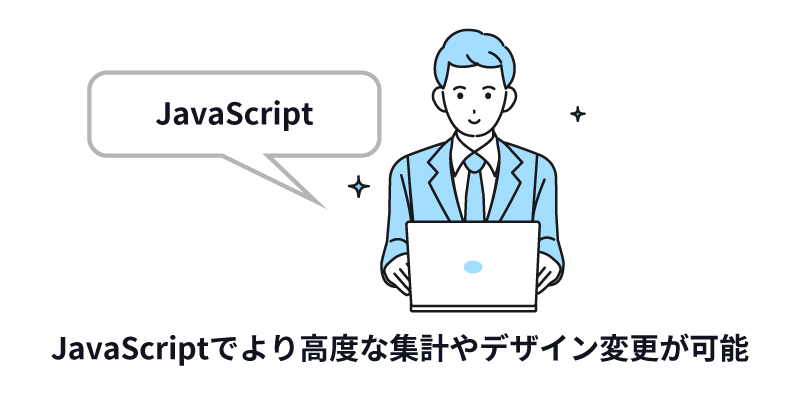 JavaScript

JavaScriptでより高度な集計やデザイン変更が可能